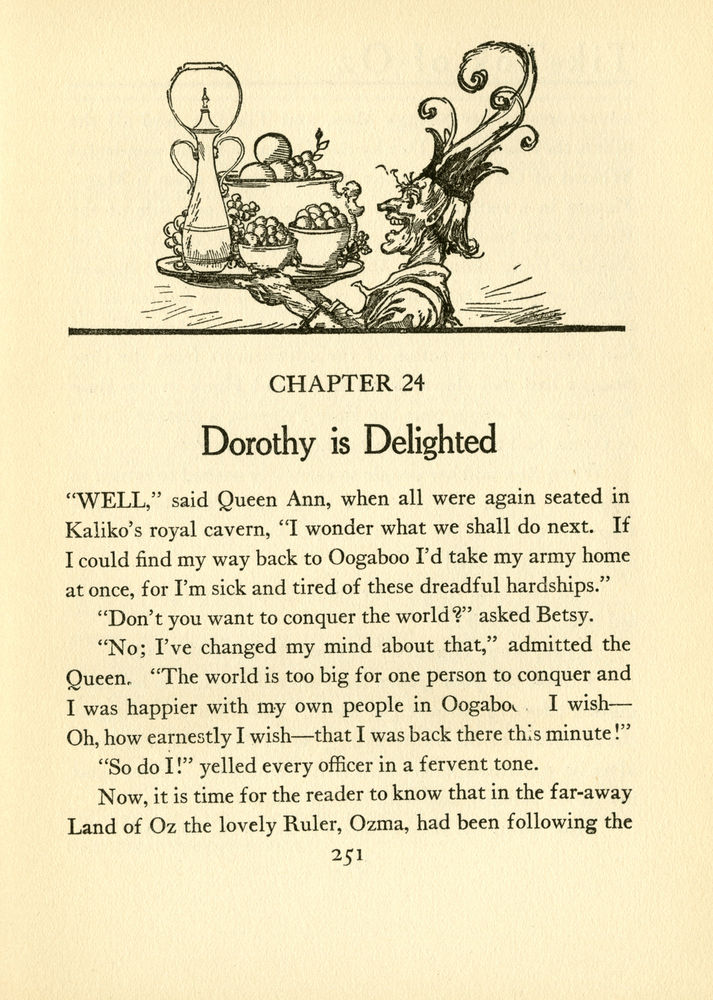 CHAPTER 24

Dorothy is Delighted

"WELL," said Queen Ann, when all were again seated in Kaliko's royal cavern, "I wonder what we shall do next. If I could find my way back to Oogaboo I'd take my army home at once, for I'm sick and tired of these dreadful hardships."

"Don't you want to conquer the world?" asked Betsy.

"No; I've changed my mind about that," admitted the Queen. "The world is too big for one person to conquer and I was happier with my own people in Oogaboo. I wish—Oh, how earnestly I wish—that I was back there this minute!"

"So do I!" yelled every officer in a fervent tone.

Now, it is time for the reader to know that in the far-away Land of Oz the lovely Ruler, Ozma, had been following the

251